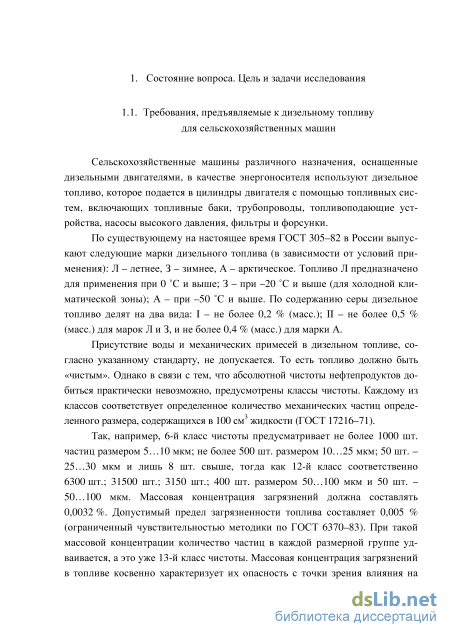 1. Состояние вопроса. Цель и задачи исследования

1.1. Требования, предъявляемые к дизельному топливу для сельскохозяйственных машин

Сельскохозяйственные машины различного назначения, оснащенные дизельными двигателями, в качестве энергоносителя используют дизельное топливо, которое подается в цилиндры двигателя с помощью топливных систем, включающих топливные баки, трубопроводы, топливоподающие устройства, насосы высокого давления, фильтры и форсунки.

По существующему на настоящее время ГОСТ 305–82 в России выпускают следующие марки дизельного топлива (в зависимости от условий применения): Л – летнее, З – зимнее, А – арктическое. Топливо Л предназначено для применения при 0 °С и выше; З – при –20 °С и выше (для холодной климатической зоны); А – при –50 °С и выше. По содержанию серы дизельное топливо делят на два вида: I – не более 0,2 % (масс.); II – не более 0,5 % (масс.) для марок Л и З, и не более 0,4 % (масс.) для марки А.

Присутствие воды и механических примесей в дизельном топливе, согласно указанному стандарту, не допускается. То есть топливо должно быть «чистым». Однако в связи с тем, что абсолютной чистоты нефтепродуктов добиться практически невозможно, предусмотрены классы чистоты. Каждому из классов соответствует определенное количество механических частиц определенного размера, содержащихся в 100 $см^3$ жидкости (ГОСТ 17216–71).

Так, например, 6-й класс чистоты предусматривает не более 1000 шт. частиц размером 5…10 мкм; не более 500 шт. размером 10…25 мкм; 50 шт. – 25…30 мкм и лишь 8 шт. свыше, тогда как 12-й класс соответственно 6300 шт.; 31500 шт.; 3150 шт.; 400 шт. размером 50…100 мкм и 50 шт. – 50…100 мкм. Массовая концентрация загрязнений должна составлять 0,0032 %. Допустимый предел загрязненности топлива составляет 0,005 % (ограниченный чувствительностью методики по ГОСТ 6370–83). При такой массовой концентрации количество частиц в каждой размерной группе удваивается, а это уже 13-й класс чистоты. Массовая концентрация загрязнений в топливе косвенно характеризует их опасность с точки зрения влияния на

dsLib.net
библиотека диссертаций